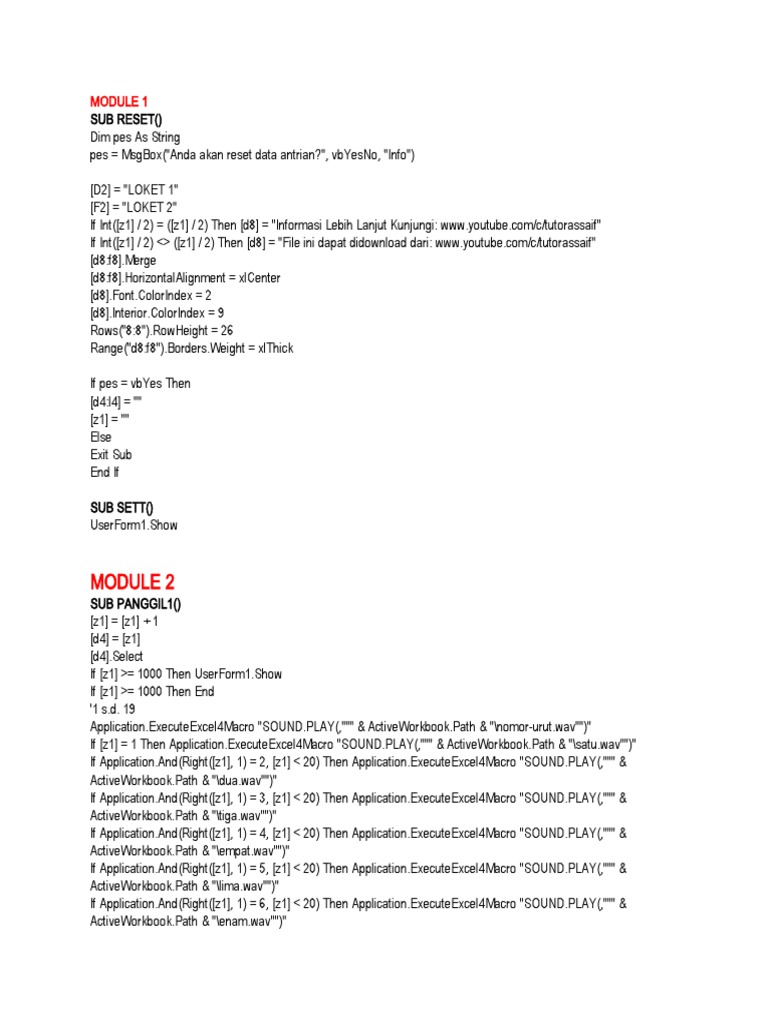 MODULE 1
SUB RESET()
Dim pes As String
pes = MsgBox("Anda akan reset data antrian?", vbYesNo, "Info")

[D2] = "LOKET 1"
[F2] = "LOKET 2"
If Int([z1] / 2) = ([z1] / 2) Then [d8] = "Informasi Lebih Lanjut Kunjungi: www.youtube.com/c/tutorassaif"
If Int([z1] / 2) <> ([z1] / 2) Then [d8] = "File ini dapat didownload dari: www.youtube.com/c/tutorassaif"
[d8:f8].Merge
[d8:f8].HorizontalAlignment = xlCenter
[d8].Font.ColorIndex = 2
[d8].Interior.ColorIndex = 9
Rows("8:8").RowHeight = 26
Range("d8:f8").Borders.Weight = xlThick

If pes = vbYes Then
[d4:l4] = ""
[z1] = ""
Else
Exit Sub
End If

SUB SETT()
UserForm1.Show

MODULE 2
SUB PANGGIL1()
[z1] = [z1] + 1
[d4] = [z1]
[d4].Select
If [z1] >= 1000 Then UserForm1.Show
If [z1] >= 1000 Then End
'1 s.d. 19
Application.ExecuteExcel4Macro "SOUND.PLAY(,""" & ActiveWorkbook.Path & "\nomor-urut.wav"")"
If [z1] = 1 Then Application.ExecuteExcel4Macro "SOUND.PLAY(,""" & ActiveWorkbook.Path & "\satu.wav"")"
If Application.And(Right([z1], 1) = 2, [z1] < 20) Then Application.ExecuteExcel4Macro "SOUND.PLAY(,""" & ActiveWorkbook.Path & "\dua.wav"")"
If Application.And(Right([z1], 1) = 3, [z1] < 20) Then Application.ExecuteExcel4Macro "SOUND.PLAY(,""" & ActiveWorkbook.Path & "\tiga.wav"")"
If Application.And(Right([z1], 1) = 4, [z1] < 20) Then Application.ExecuteExcel4Macro "SOUND.PLAY(,""" & ActiveWorkbook.Path & "\empat.wav"")"
If Application.And(Right([z1], 1) = 5, [z1] < 20) Then Application.ExecuteExcel4Macro "SOUND.PLAY(,""" & ActiveWorkbook.Path & "\lima.wav"")"
If Application.And(Right([z1], 1) = 6, [z1] < 20) Then Application.ExecuteExcel4Macro "SOUND.PLAY(,""" & ActiveWorkbook.Path & "\enam.wav"")"